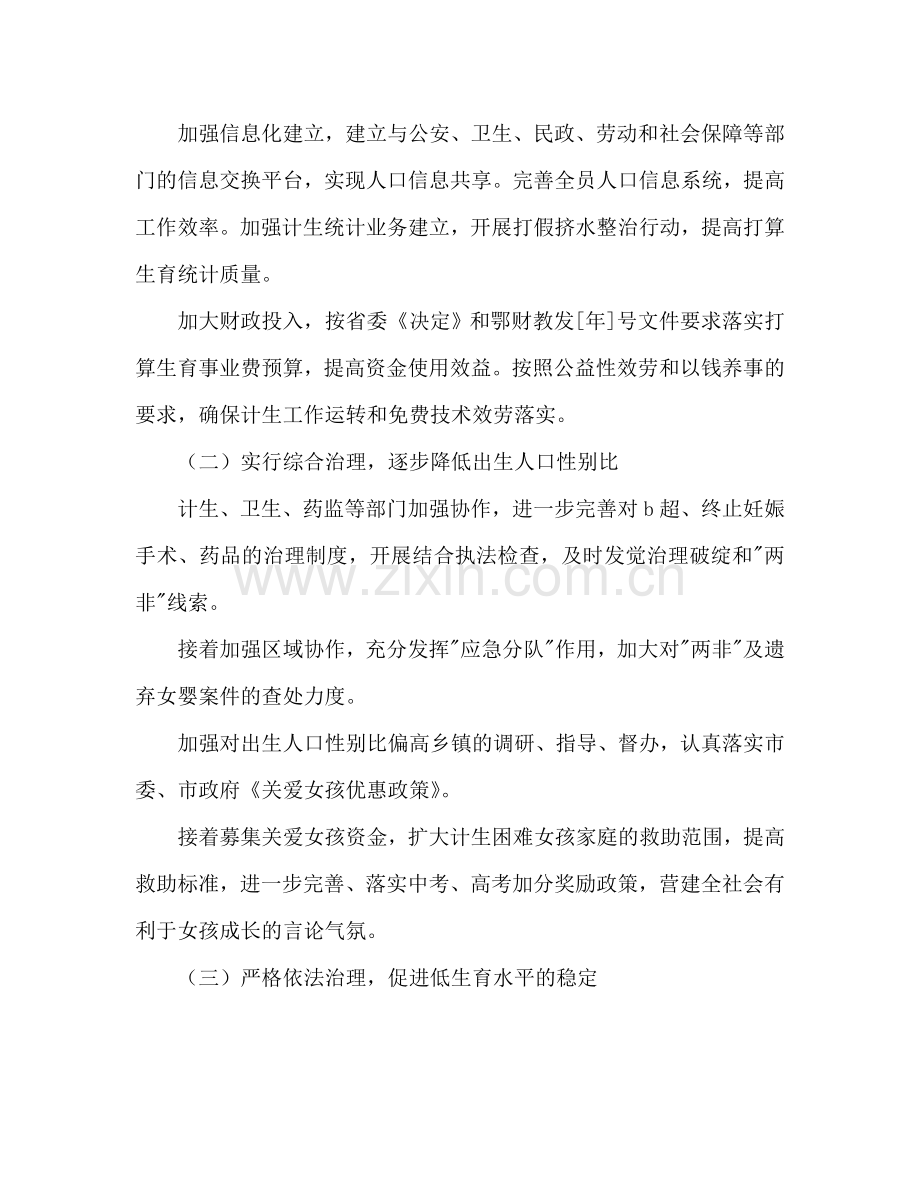 加强信息化建立，建立与公安、卫生、民政、劳动和社会保障等部门的信息交换平台，实现人口信息共享。完善全员人口信息系统，提高工作效率。加强计生统计业务建立，开展打假挤水整治行动，提高打算生育统计质量。

加大财政投入，按省委《决定》和鄂财教发[年]号文件要求落实打算生育事业费预算，提高资金使用效益。按照公益性效劳和以钱养事的要求，确保计生工作运转和免费技术效劳落实。

（二）实行综合治理，逐步降低出生人口性别比

计生、卫生、药监等部门加强协作，进一步完善对b超、终止妊娠手术、药品的治理制度，开展结合执法检查，及时发觉治理破绽和“两非”线索。

接着加强区域协作，充分发挥“应急分队”作用，加大对“两非”及遗弃女婴案件的查处力度。

加强对出生人口性别比偏高乡镇的调研、指导、督办，认真落实市委、市政府《关爱女孩优惠政策》。

接着募集关爱女孩资金，扩大计生困难女孩家庭的救助范围，提高救助标准，进一步完善、落实中考、高考加分奖励政策，营建全社会有利于女孩成长的言论气氛。

（三）严格依法治理，促进低生育水平的稳定

www.zixin.com.cn